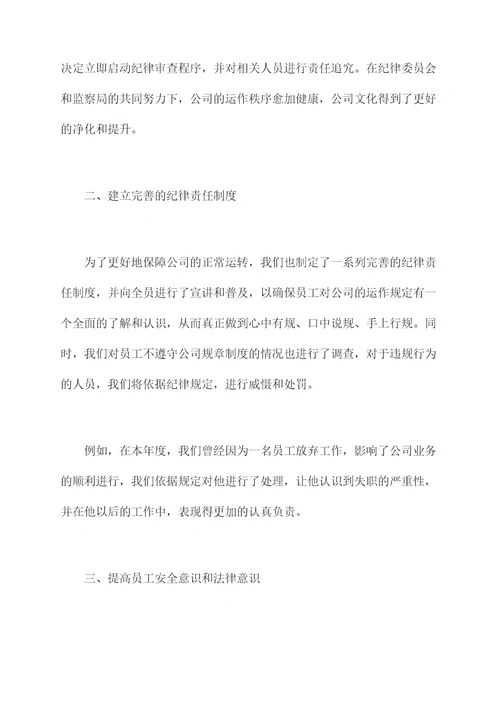 决定立即启动纪律审查程序，并对相关人员进行责任追究。在纪律委员会和监察局的共同努力下，公司的运作秩序愈加健康，公司文化得到了更好的净化和提升。

二、建立完善的纪律责任制度

为了更好地保障公司的正常运转，我们也制定了一系列完善的纪律责任制度，并向全员进行了宣讲和普及，以确保员工对公司的运作规定有一个全面的了解和认识，从而真正做到心中有规、口中说规、手上行规。同时，我们对员工不遵守公司规章制度的情况也进行了调查，对于违规行为的人员，我们将依据纪律规定，进行威慑和处罚。

例如，在本年度，我们曾经因为一名员工放弃工作，影响了公司业务的顺利进行，我们依据规定对他进行了处理，让他认识到失职的严重性，并在他以后的工作中，表现得更加的认真负责。

三、提高员工安全意识和法律意识